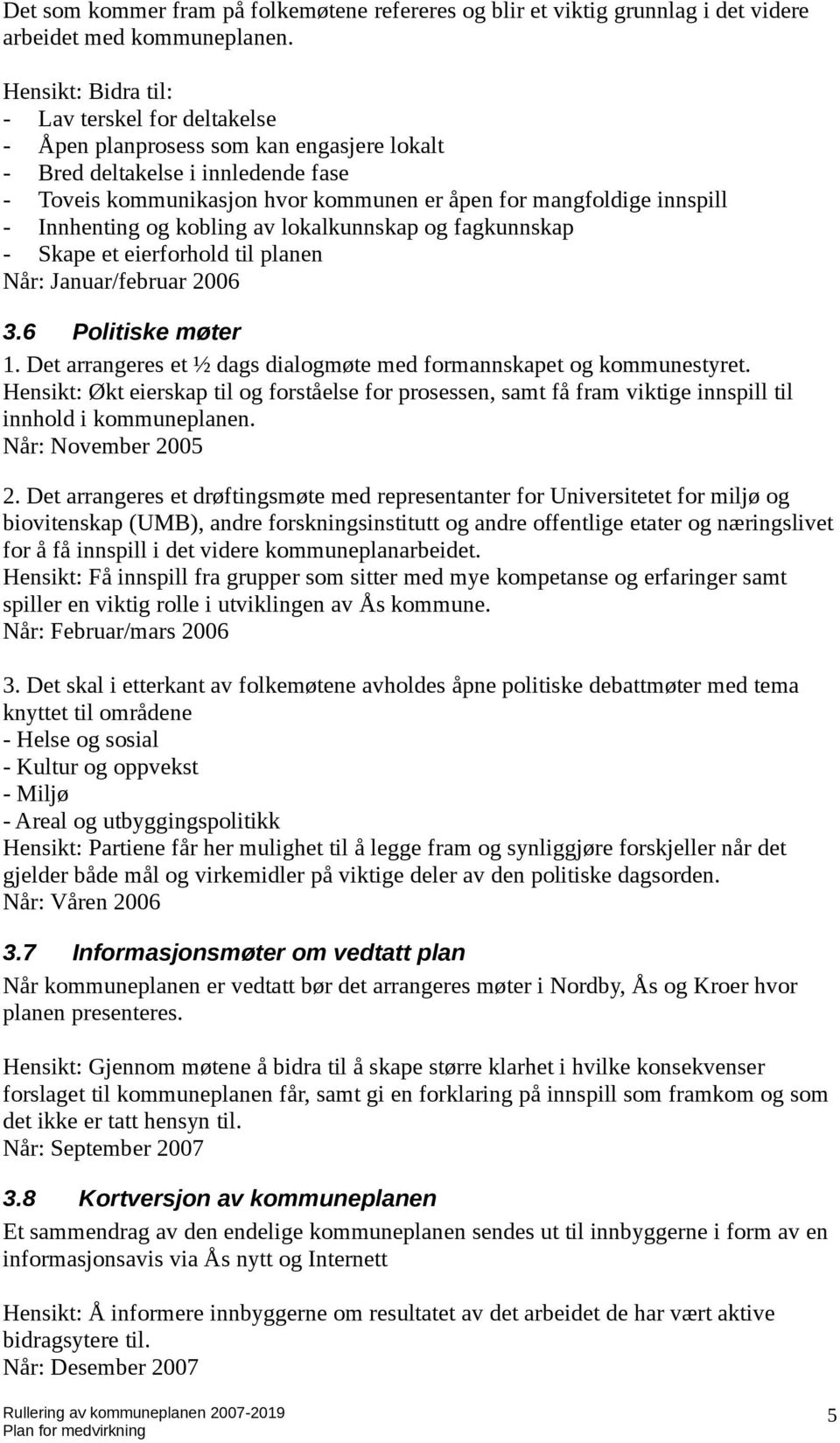 Det som kommer fram på folkemøtene refereres og blir et viktig grunnlag i det videre arbeidet med kommuneplanen.

Hensikt: Bidra til:
- Lav terskel for deltakelse
- Åpen planprosess som kan engasjere lokalt
- Bred deltakelse i innledende fase
- Toveis kommunikasjon hvor kommunen er åpen for mangfoldige innspill
- Innhenting og kobling av lokalkunnskap og fagkunnskap
- Skape et eierforhold til planen
Når: Januar/februar 2006

3.6 Politiske møter
1. Det arrangeres et ½ dags dialogmøte med formannskapet og kommunestyret.
Hensikt: Økt eierskap til og forståelse for prosessen, samt få fram viktige innspill til innhold i kommuneplanen.
Når: November 2005

2. Det arrangeres et drøftingsmøte med representanter for Universitetet for miljø og biovitenskap (UMB), andre forskningsinstitutt og andre offentlige etater og næringslivet for å få innspill i det videre kommuneplanarbeidet.
Hensikt: Få innspill fra grupper som sitter med mye kompetanse og erfaringer samt spiller en viktig rolle i utviklingen av Ås kommune.
Når: Februar/mars 2006

3. Det skal i etterkant av folkemøtene avholdes åpne politiske debattmøter med tema knyttet til områdene
- Helse og sosial
- Kultur og oppvekst
- Miljø
- Areal og utbyggingspolitikk
Hensikt: Partiene får her mulighet til å legge fram og synliggjøre forskjeller når det gjelder både mål og virkemidler på viktige deler av den politiske dagsorden.
Når: Våren 2006

3.7 Informasjonsmøter om vedtatt plan
Når kommuneplanen er vedtatt bør det arrangeres møter i Nordby, Ås og Kroer hvor planen presenteres.

Hensikt: Gjennom møtene å bidra til å skape større klarhet i hvilke konsekvenser forslaget til kommuneplanen får, samt gi en forklaring på innspill som framkom og som det ikke er tatt hensyn til.
Når: September 2007

3.8 Kortversjon av kommuneplanen
Et sammendrag av den endelige kommuneplanen sendes ut til innbyggerne i form av en informasjonsavis via Ås nytt og Internett

Hensikt: Å informere innbyggerne om resultatet av det arbeidet de har vært aktive bidragsytere til.
Når: Desember 2007

Rullering av kommuneplanen 2007-2019
Plan for medvirkning
5